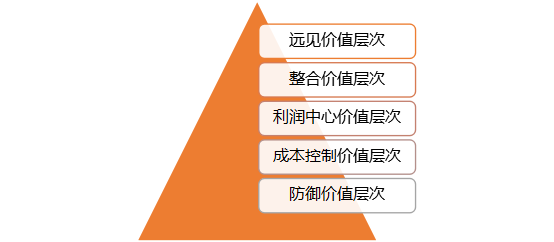 远见价值层次

整合价值层次

利润中心价值层次

成本控制价值层次

防御价值层次